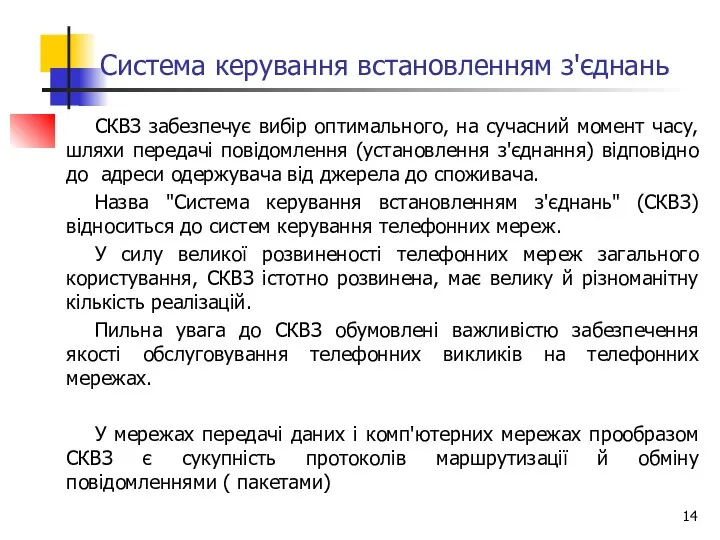 Система керування встановленням з'єднань

СКВЗ забезпечує вибір оптимального, на сучасний момент часу, шляхи передачі повідомлення (установлення з'єднання) відповідно до адреси одержувача від джерела до споживача.

Назва "Система керування встановленням з'єднань" (СКВЗ) відноситься до систем керування телефонних мереж.

У силу великої розвиненості телефонних мереж загального користування, СКВЗ істотно розвинена, має велику й різноманітну кількість реалізацій.

Пильна увага до СКВЗ обумовлені важливістю забезпечення якості обслуговування телефонних викликів на телефонних мережах.

У мережах передачі даних і комп'ютерних мережах прообразом СКВЗ є сукупність протоколів маршрутизації й обміну повідомленнями ( пакетами)

14